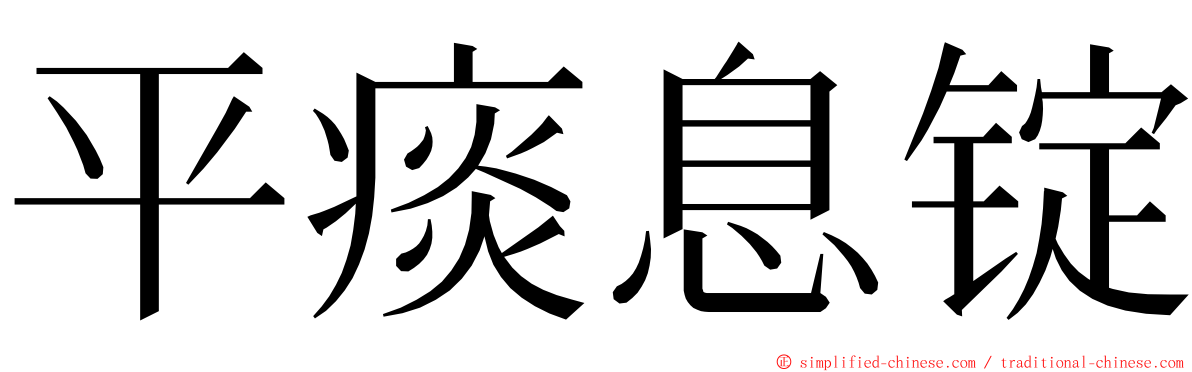 平痰息锭

© simplified-chinese.com / traditional-chinese.com